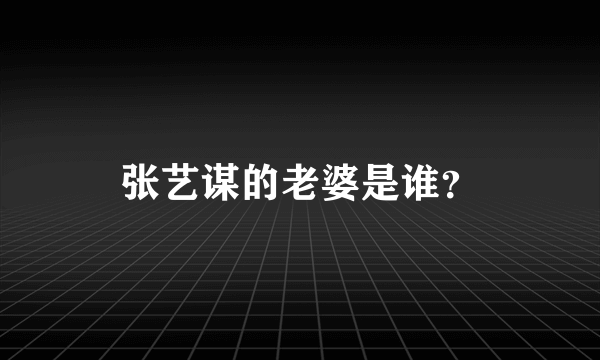 张艺谋的老婆是谁?